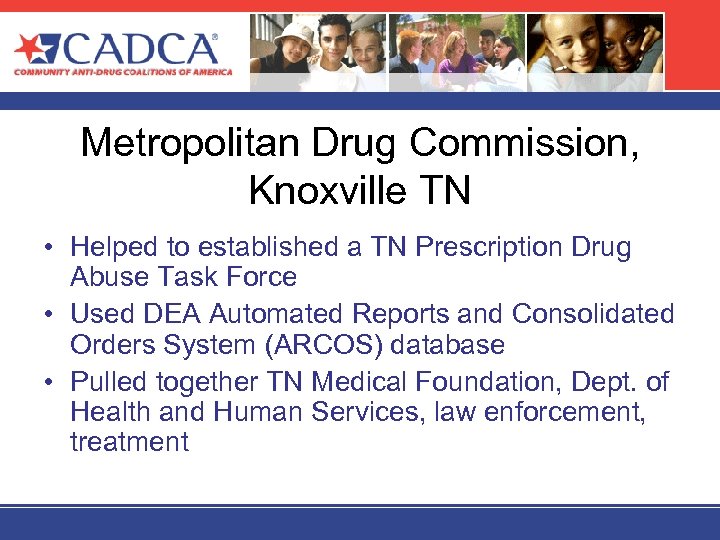 CADCA®
COMMUNITY ANTI-DRUG COALITIONS OF AMERICA

Metropolitan Drug Commission, Knoxville TN

• Helped to established a TN Prescription Drug Abuse Task Force
• Used DEA Automated Reports and Consolidated Orders System (ARCOS) database
• Pulled together TN Medical Foundation, Dept. of Health and Human Services, law enforcement, treatment